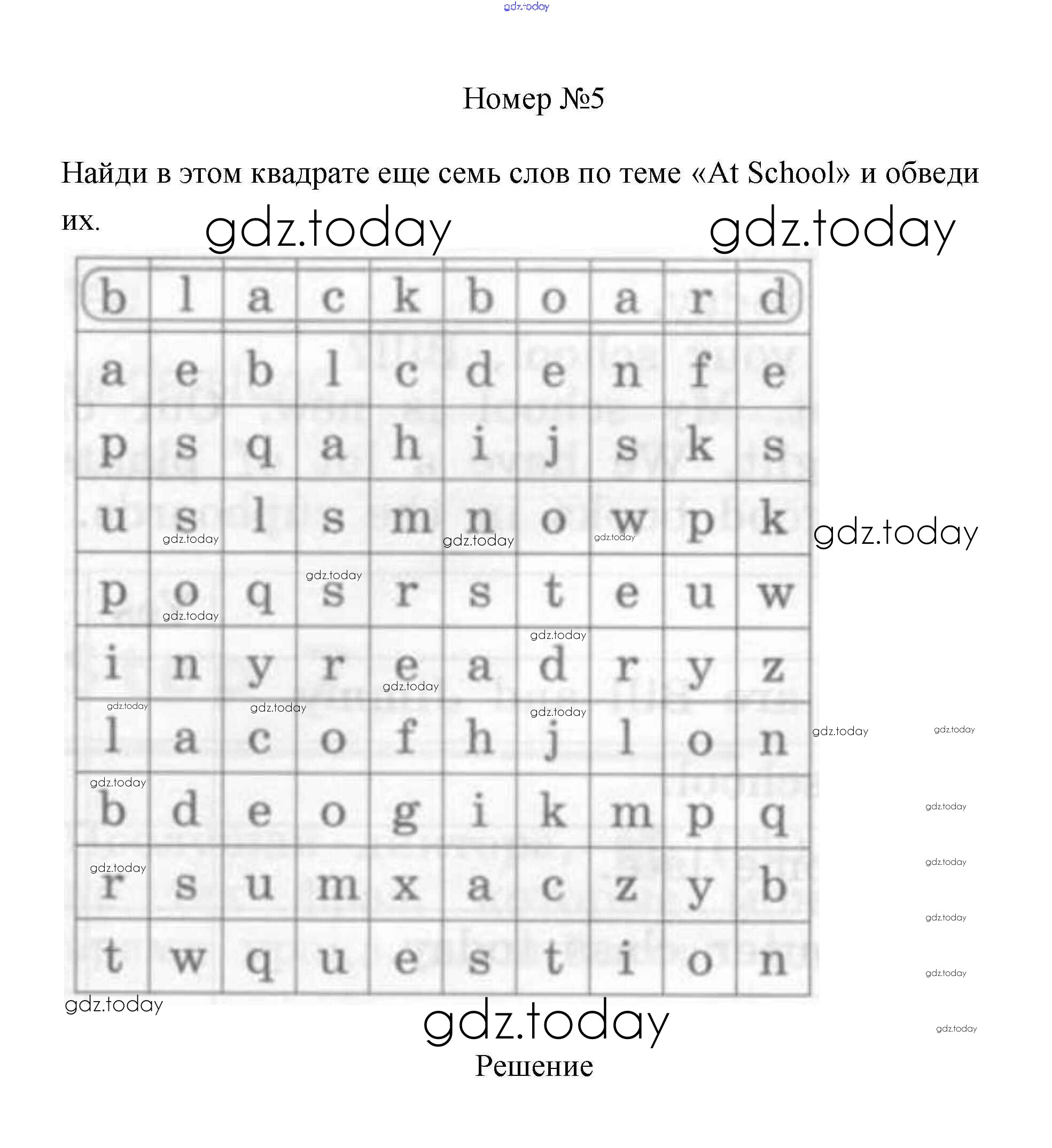 Номер №5

Найди в этом квадрате еще семь слов по теме «At School» и обведи их.

| b | l | a | c | k | b | o | a | r | d |
|---|---|---|---|---|---|---|---|---|---|
| a | e | b | l | c | d | e | n | f | e |
| p | s | q | a | h | i | j | s | k | s |
| u | s | l | s | m | n | o | w | p | k |
| p | o | q | s | r | s | t | e | u | w |
| i | n | y | r | e | a | d | r | y | z |
| l | a | c | o | f | h | j | l | o | n |
| b | d | e | o | g | i | k | m | p | q |
| r | s | u | m | x | a | c | z | y | b |
| t | w | q | u | e | s | t | i | o | n |

Решение

gdz.today